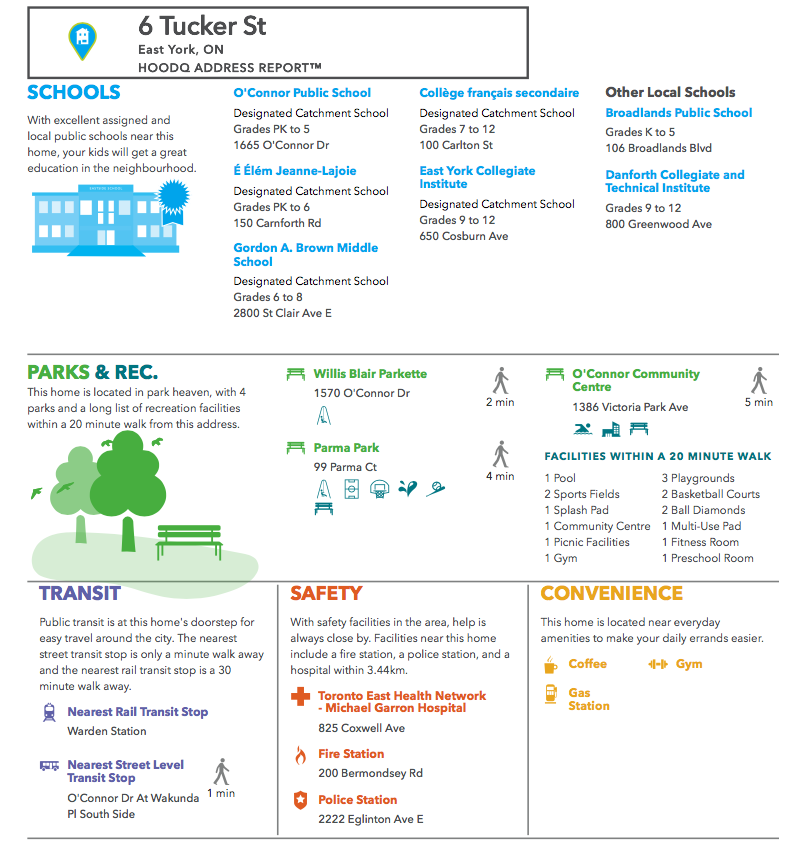 6 Tucker St
East York, ON
HOODQ ADDRESS REPORT™

SCHOOLS
With excellent assigned and local public schools near this home, your kids will get a great education in the neighbourhood.

O'Connor Public School
Designated Catchment School
Grades PK to 5
1665 O'Connor Dr

É Élém Jeanne-Lajoie
Designated Catchment School
Grades PK to 6
150 Carnforth Rd

Gordon A. Brown Middle School
Designated Catchment School
Grades 6 to 8
2800 St Clair Ave E

Collège français secondaire
Designated Catchment School
Grades 7 to 12
100 Carlton St

East York Collegiate Institute
Designated Catchment School
Grades 9 to 12
650 Cosburn Ave

Other Local Schools
Broadlands Public School
Grades K to 5
106 Broadlands Blvd

Danforth Collegiate and Technical Institute
Grades 9 to 12
800 Greenwood Ave

PARKS & REC.
This home is located in park heaven, with 4 parks and a long list of recreation facilities within a 20 minute walk from this address.

Willis Blair Parkette
1570 O'Connor Dr
2 min

Parma Park
99 Parma Ct
4 min

O'Connor Community Centre
1386 Victoria Park Ave
5 min

FACILITIES WITHIN A 20 MINUTE WALK
1 Pool
2 Sports Fields
1 Splash Pad
1 Community Centre
1 Picnic Facilities
1 Gym
3 Playgrounds
2 Basketball Courts
2 Ball Diamonds
1 Multi-Use Pad
1 Fitness Room
1 Preschool Room

TRANSIT
Public transit is at this home's doorstep for easy travel around the city. The nearest street transit stop is only a minute walk away and the nearest rail transit stop is a 30 minute walk away.

Nearest Rail Transit Stop
Warden Station

Nearest Street Level Transit Stop
O'Connor Dr At Wakunda Pl South Side
1 min

SAFETY
With safety facilities in the area, help is always close by. Facilities near this home include a fire station, a police station, and a hospital within 3.44km.

Toronto East Health Network - Michael Garron Hospital
825 Coxwell Ave

Fire Station
200 Bermondsey Rd

Police Station
2222 Eglinton Ave E

CONVENIENCE
This home is located near everyday amenities to make your daily errands easier.

Coffee
Gym
Gas Station